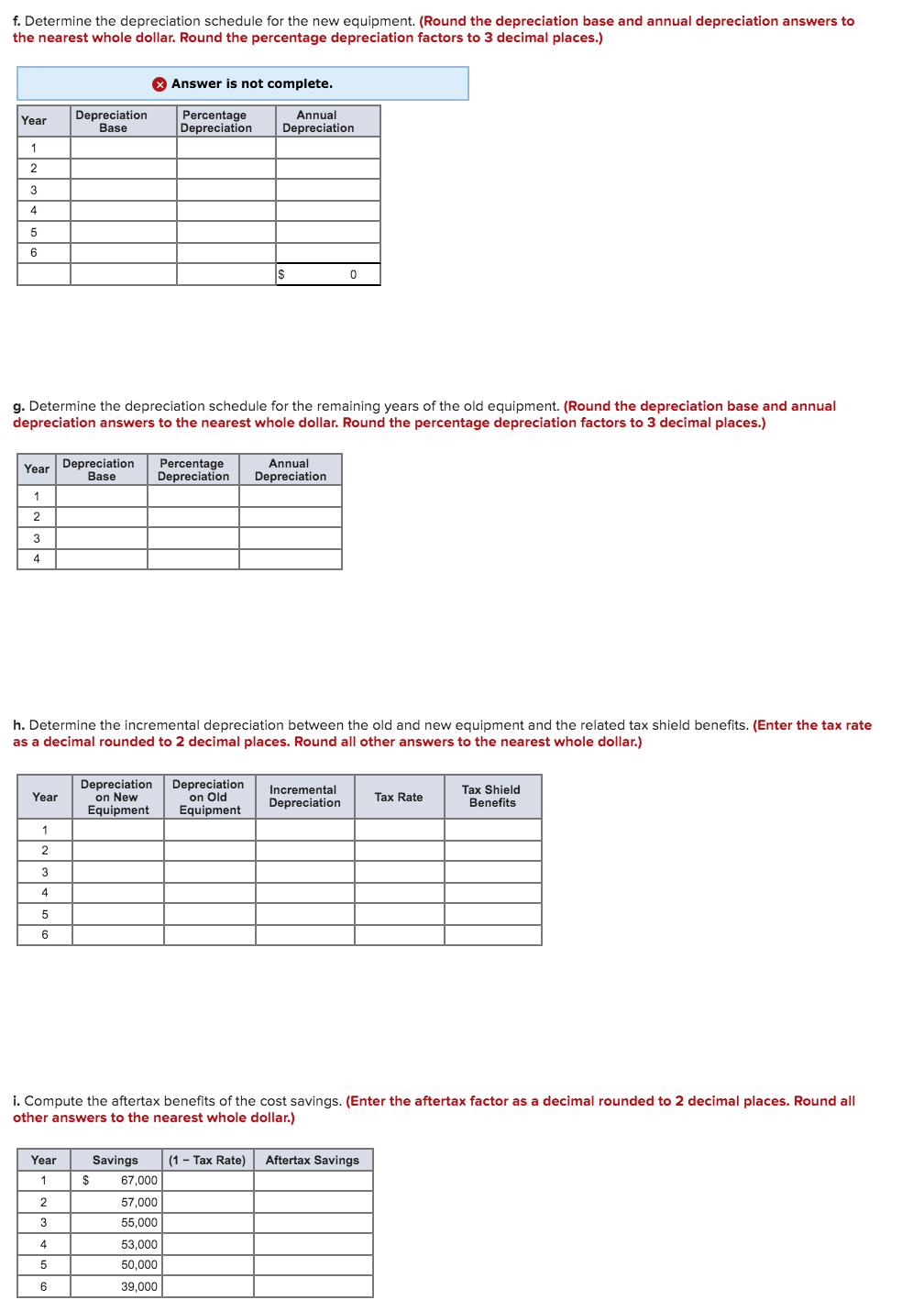 f. Determine the depreciation schedule for the new equipment. (Round the depreciation base and annual depreciation answers to the nearest whole dollar. Round the percentage depreciation factors to 3 decimal places.)

Answer is not complete.

| Year | Depreciation Base | Percentage Depreciation | Annual Depreciation |
|---|---|---|---|
| 1 | | | |
| 2 | | | |
| 3 | | | |
| 4 | | | |
| 5 | | | |
| 6 | | | |
| | | | $ 0 |

g. Determine the depreciation schedule for the remaining years of the old equipment. (Round the depreciation base and annual depreciation answers to the nearest whole dollar. Round the percentage depreciation factors to 3 decimal places.)

| Year | Depreciation Base | Percentage Depreciation | Annual Depreciation |
|---|---|---|---|
| 1 | | | |
| 2 | | | |
| 3 | | | |
| 4 | | | |

h. Determine the incremental depreciation between the old and new equipment and the related tax shield benefits. (Enter the tax rate as a decimal rounded to 2 decimal places. Round all other answers to the nearest whole dollar.)

| Year | Depreciation on New Equipment | Depreciation on Old Equipment | Incremental Depreciation | Tax Rate | Tax Shield Benefits |
|---|---|---|---|---|---|
| 1 | | | | | |
| 2 | | | | | |
| 3 | | | | | |
| 4 | | | | | |
| 5 | | | | | |
| 6 | | | | | |

i. Compute the aftertax benefits of the cost savings. (Enter the aftertax factor as a decimal rounded to 2 decimal places. Round all other answers to the nearest whole dollar.)

| Year | Savings | (1 − Tax Rate) | Aftertax Savings |
|---|---|---|---|
| 1 | $ 67,000 | | |
| 2 | 57,000 | | |
| 3 | 55,000 | | |
| 4 | 53,000 | | |
| 5 | 50,000 | | |
| 6 | 39,000 | | |